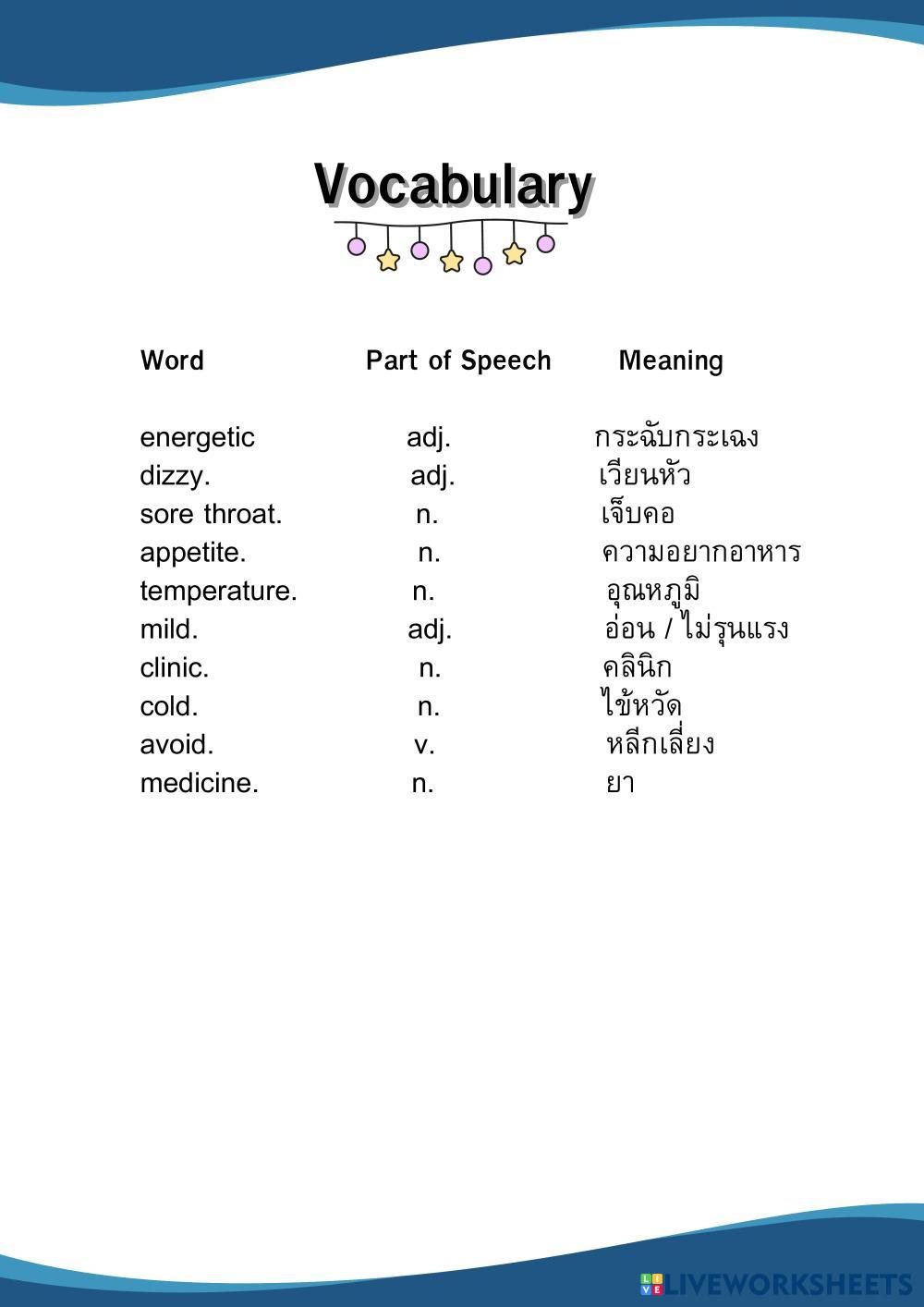 Vocabulary

| Word | Part of Speech | Meaning |
|---|---|---|
| energetic | adj. | กระฉับกระเฉง |
| dizzy. | adj. | เวียนหัว |
| sore throat. | n. | เจ็บคอ |
| appetite. | n. | ความอยากอาหาร |
| temperature. | n. | อุณหภูมิ |
| mild. | adj. | อ่อน / ไม่รุนแรง |
| clinic. | n. | คลินิก |
| cold. | n. | ไข้หวัด |
| avoid. | v. | หลีกเลี่ยง |
| medicine. | n. | ยา |

LIVEWORKSHEETS